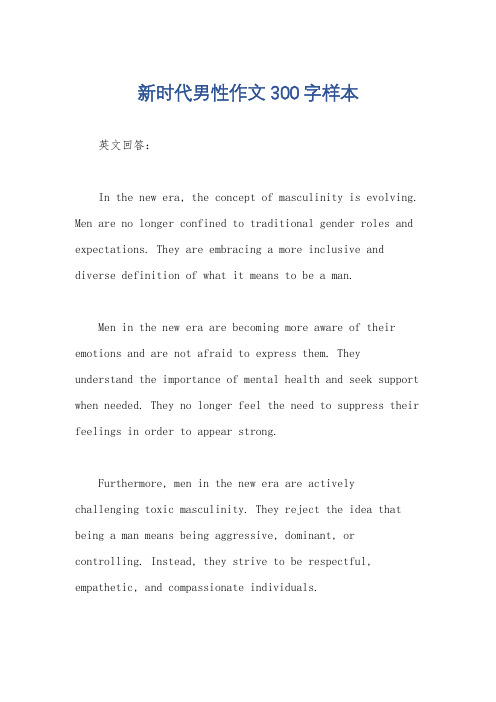 新时代男性作文300字样本

英文回答：

In the new era, the concept of masculinity is evolving. Men are no longer confined to traditional gender roles and expectations. They are embracing a more inclusive and diverse definition of what it means to be a man.

Men in the new era are becoming more aware of their emotions and are not afraid to express them. They understand the importance of mental health and seek support when needed. They no longer feel the need to suppress their feelings in order to appear strong.

Furthermore, men in the new era are actively challenging toxic masculinity. They reject the idea that being a man means being aggressive, dominant, or controlling. Instead, they strive to be respectful, empathetic, and compassionate individuals.